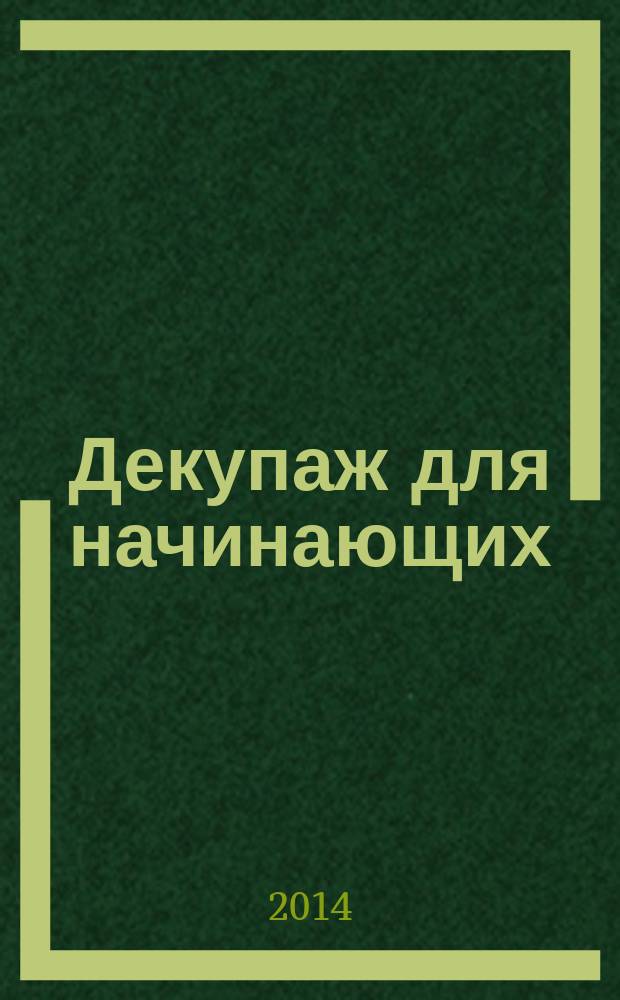 Декупаж для начинающих

2014